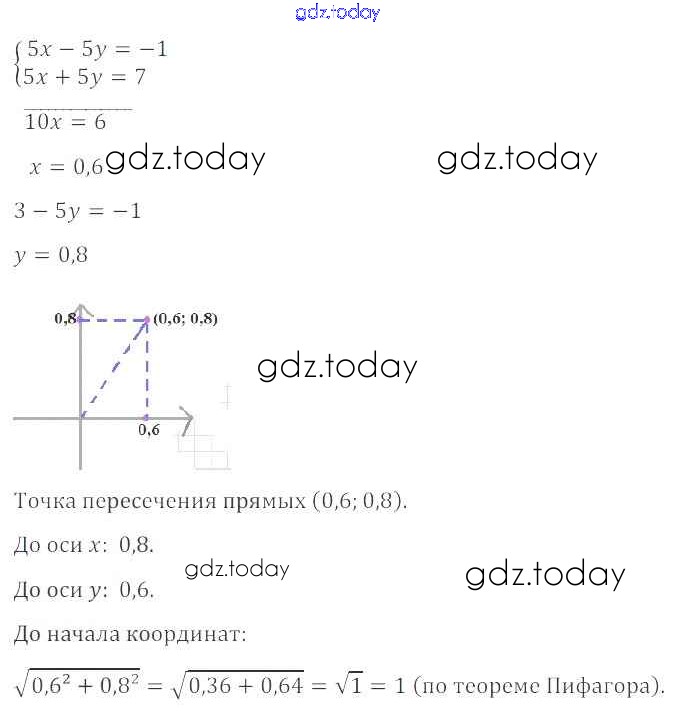 gdz.today

$\begin{cases} 5x - 5y = -1 \\ 5x + 5y = 7 \end{cases}$

$10x = 6$

$x = 0,6$ gdz.today gdz.today

$3 - 5y = -1$

$y = 0,8$

0,8 (0,6; 0,8)

gdz.today

0,6

Точка пересечения прямых (0,6; 0,8).

До оси $x$: 0,8.

gdz.today gdz.today

До оси $y$: 0,6.

До начала координат:

$\sqrt{0,6^2 + 0,8^2} = \sqrt{0,36 + 0,64} = \sqrt{1} = 1$ (по теореме Пифагора).